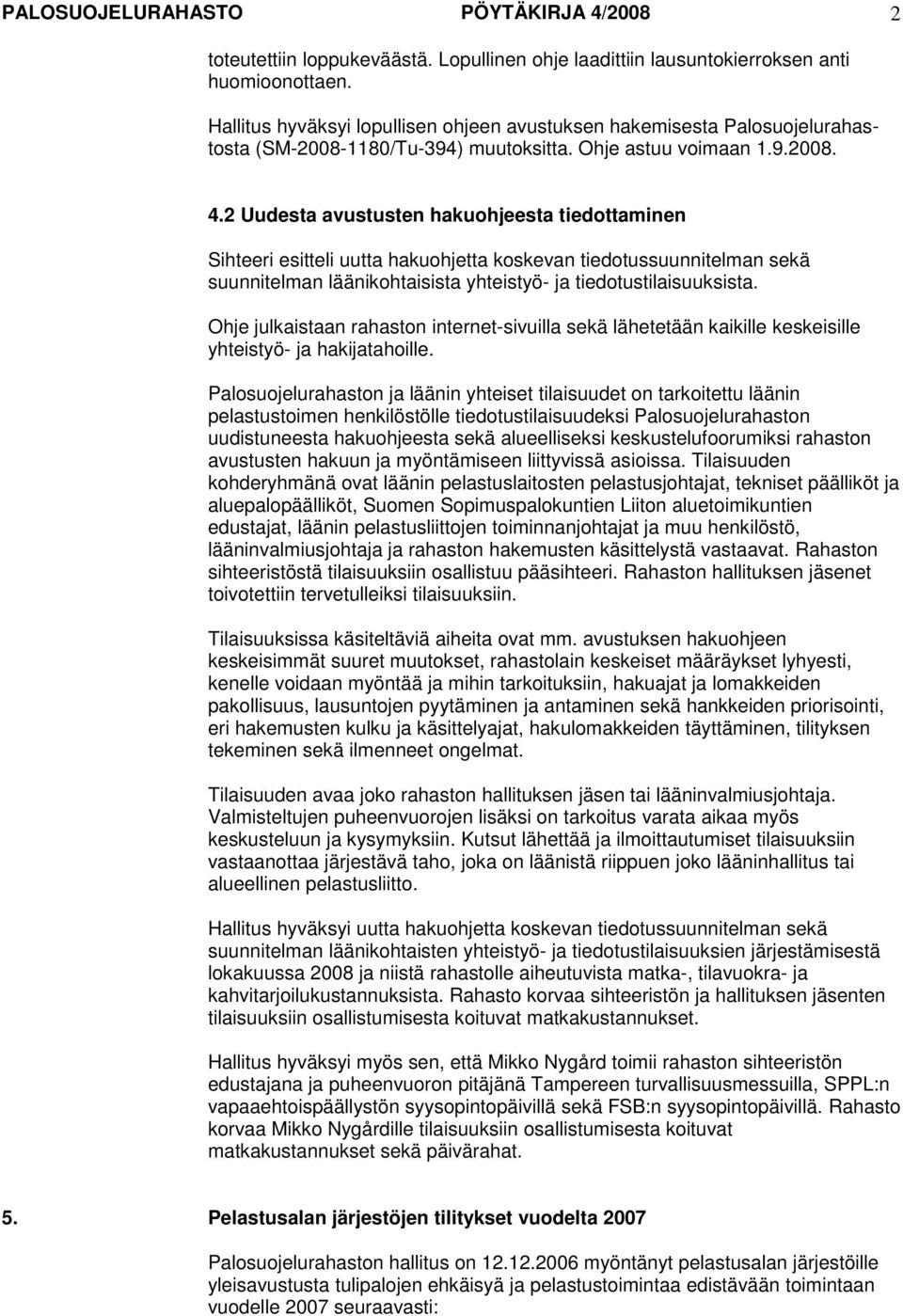 PALOSUOJELURAHASTO PÖYTÄKIRJA 4/2008 2

toteutettiin loppukeväästä. Lopullinen ohje laadittiin lausuntokierroksen anti huomioonottaen.

Hallitus hyväksyi lopullisen ohjeen avustuksen hakemisesta Palosuojelurahastosta (SM-2008-1180/Tu-394) muutoksitta. Ohje astuu voimaan 1.9.2008.

4.2 Uudesta avustusten hakuohjeesta tiedottaminen

Sihteeri esitteli uutta hakuohjetta koskevan tiedotussuunnitelman sekä suunnitelman läänikohtaisista yhteistyö- ja tiedotustilaisuuksista.

Ohje julkaistaan rahaston internet-sivuilla sekä lähetetään kaikille keskeisille yhteistyö- ja hakijatahoille.

Palosuojelurahaston ja läänin yhteiset tilaisuudet on tarkoitettu läänin pelastustoimen henkilöstölle tiedotustilaisuudeksi Palosuojelurahaston uudistuneesta hakuohjeesta sekä alueelliseksi keskustelufoorumiksi rahaston avustusten hakuun ja myöntämiseen liittyvissä asioissa. Tilaisuuden kohderyhmänä ovat läänin pelastuslaitosten pelastusjohtajat, tekniset päälliköt ja aluepalopäälliköt, Suomen Sopimuspalokuntien Liiton aluetoimikuntien edustajat, läänin pelastusliittojen toiminnanjohtajat ja muu henkilöstö, lääninvalmiusjohtaja ja rahaston hakemusten käsittelystä vastaavat. Rahaston sihteeristöstä tilaisuuksiin osallistuu pääsihteeri. Rahaston hallituksen jäsenet toivotettiin tervetulleiksi tilaisuuksiin.

Tilaisuuksissa käsiteltäviä aiheita ovat mm. avustuksen hakuohjeen keskeisimmät suuret muutokset, rahastolain keskeiset määräykset lyhyesti, kenelle voidaan myöntää ja mihin tarkoituksiin, hakuajat ja lomakkeiden pakollisuus, lausuntojen pyytäminen ja antaminen sekä hankkeiden priorisointi, eri hakemusten kulku ja käsittelyajat, hakulomakkeiden täyttäminen, tilityksen tekeminen sekä ilmenneet ongelmat.

Tilaisuuden avaa joko rahaston hallituksen jäsen tai lääninvalmiusjohtaja. Valmisteltujen puheenvuorojen lisäksi on tarkoitus varata aikaa myös keskusteluun ja kysymyksiin. Kutsut lähettää ja ilmoittautumiset tilaisuuksiin vastaanottaa järjestävä taho, joka on läänistä riippuen joko lääninhallitus tai alueellinen pelastusliitto.

Hallitus hyväksyi uutta hakuohjetta koskevan tiedotussuunnitelman sekä suunnitelman läänikohtaisten yhteistyö- ja tiedotustilaisuuksien järjestämisestä lokakuussa 2008 ja niistä rahastolle aiheutuvista matka-, tilavuokra- ja kahvitarjoilukustannuksista. Rahasto korvaa sihteeristön ja hallituksen jäsenten tilaisuuksiin osallistumisesta koituvat matkakustannukset.

Hallitus hyväksyi myös sen, että Mikko Nygård toimii rahaston sihteeristön edustajana ja puheenvuoron pitäjänä Tampereen turvallisuusmessuilla, SPPL:n vapaaehtoispäällystön syysopintopäivillä sekä FSB:n syysopintopäivillä. Rahasto korvaa Mikko Nygårdille tilaisuuksiin osallistumisesta koituvat matkakustannukset sekä päivärahat.

5. Pelastusalan järjestöjen tilitykset vuodelta 2007

Palosuojelurahaston hallitus on 12.12.2006 myöntänyt pelastusalan järjestöille yleisavustusta tulipalojen ehkäisyä ja pelastustoimintaa edistävään toimintaan vuodelle 2007 seuraavasti: